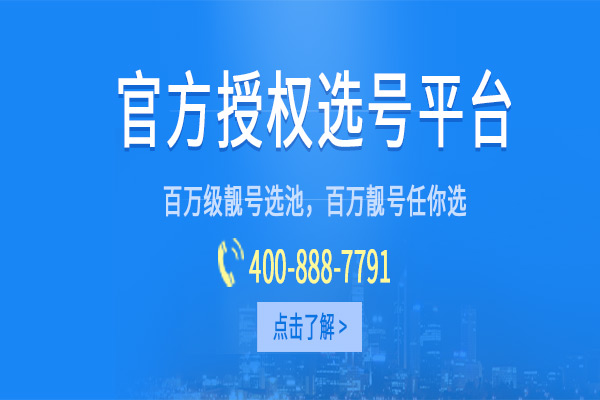 官方授权选号平台

百万级靓号选池，百万靓号任你选

400-888-7791

点击了解 >